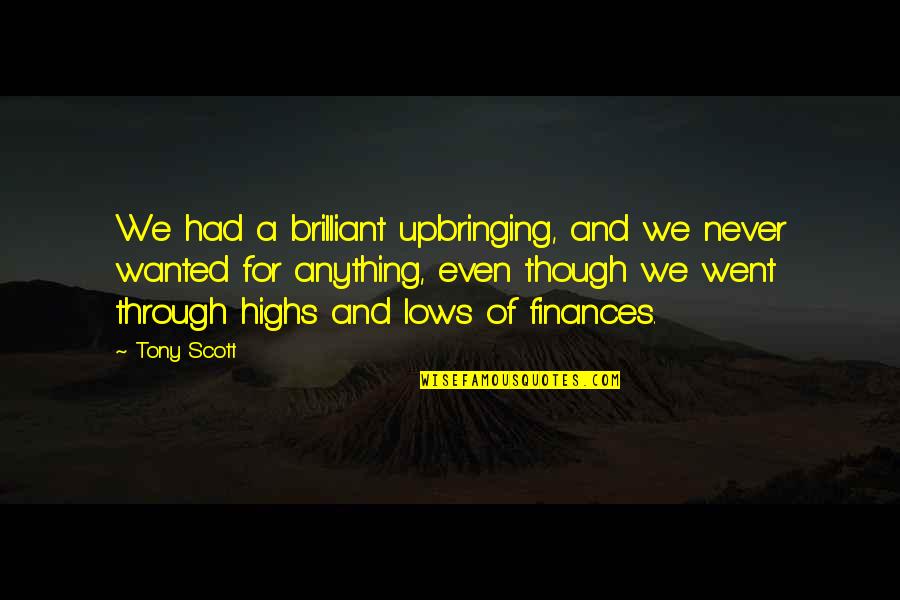 We had a brilliant upbringing, and we never wanted for anything, even though we went through highs and lows of finances.

~ Tony Scott

WISEFAMOUSQUOTES.COM